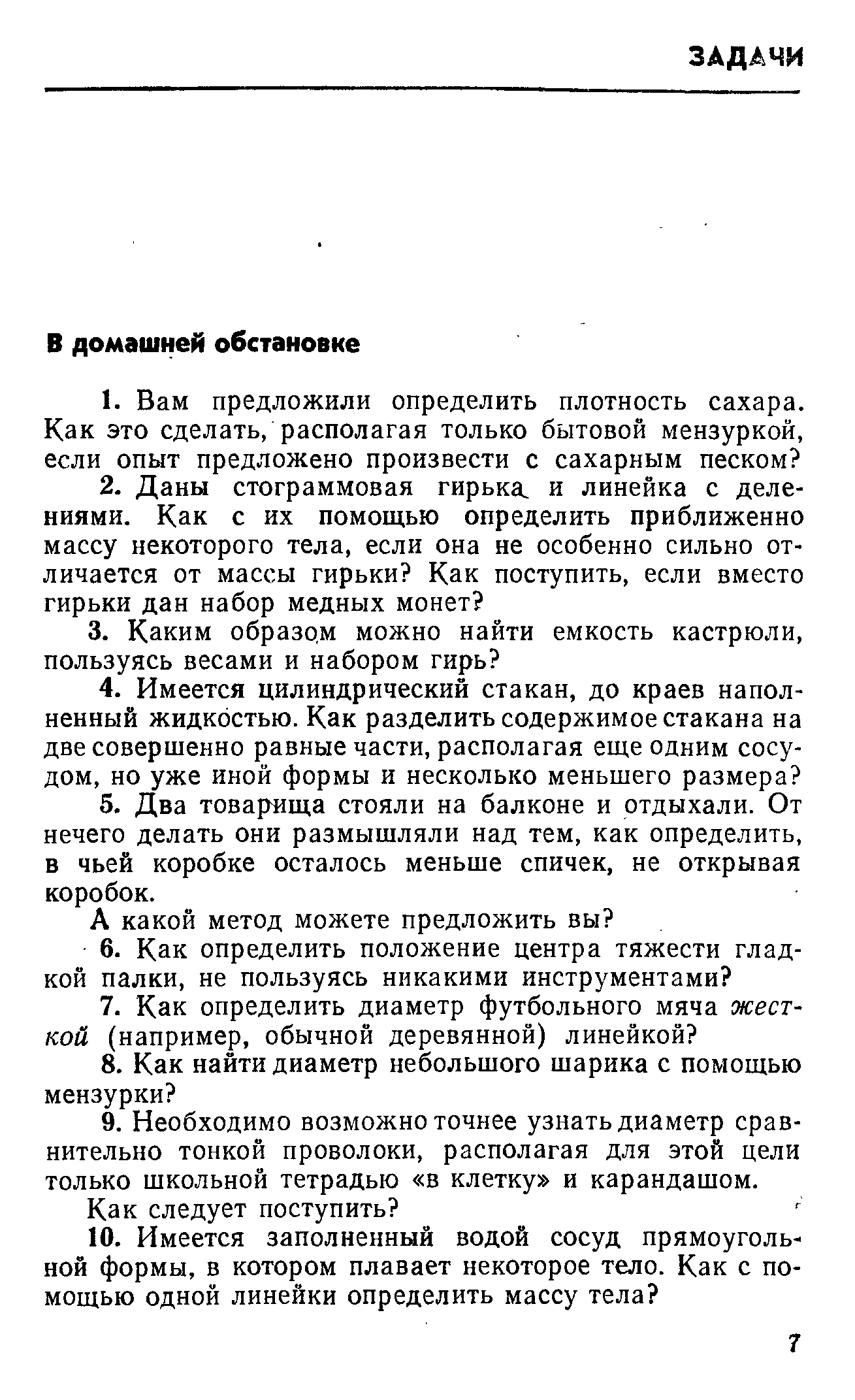 ЗАДАЧИ

В домашней обстановке

1. Вам предложили определить плотность сахара. Как это сделать, располагая только бытовой мензуркой, если опыт предложено произвести с сахарным песком?

2. Даны стограммовая гирька и линейка с делениями. Как с их помощью определить приближенно массу некоторого тела, если она не особенно сильно отличается от массы гирьки? Как поступить, если вместо гирьки дан набор медных монет?

3. Каким образом можно найти емкость кастрюли, пользуясь весами и набором гирь?

4. Имеется цилиндрический стакан, до краев наполненный жидкостью. Как разделить содержимое стакана на две совершенно равные части, располагая еще одним сосудом, но уже иной формы и несколько меньшего размера?

5. Два товарища стояли на балконе и отдыхали. От нечего делать они размышляли над тем, как определить, в чьей коробке осталось меньше спичек, не открывая коробок.

А какой метод можете предложить вы?

6. Как определить положение центра тяжести гладкой палки, не пользуясь никакими инструментами?

7. Как определить диаметр футбольного мяча жесткой (например, обычной деревянной) линейкой?

8. Как найти диаметр небольшого шарика с помощью мензурки?

9. Необходимо возможно точнее узнать диаметр сравнительно тонкой проволоки, располагая для этой цели только школьной тетрадью «в клетку» и карандашом.

Как следует поступить?

10. Имеется заполненный водой сосуд прямоугольной формы, в котором плавает некоторое тело. Как с помощью одной линейки определить массу тела?

7